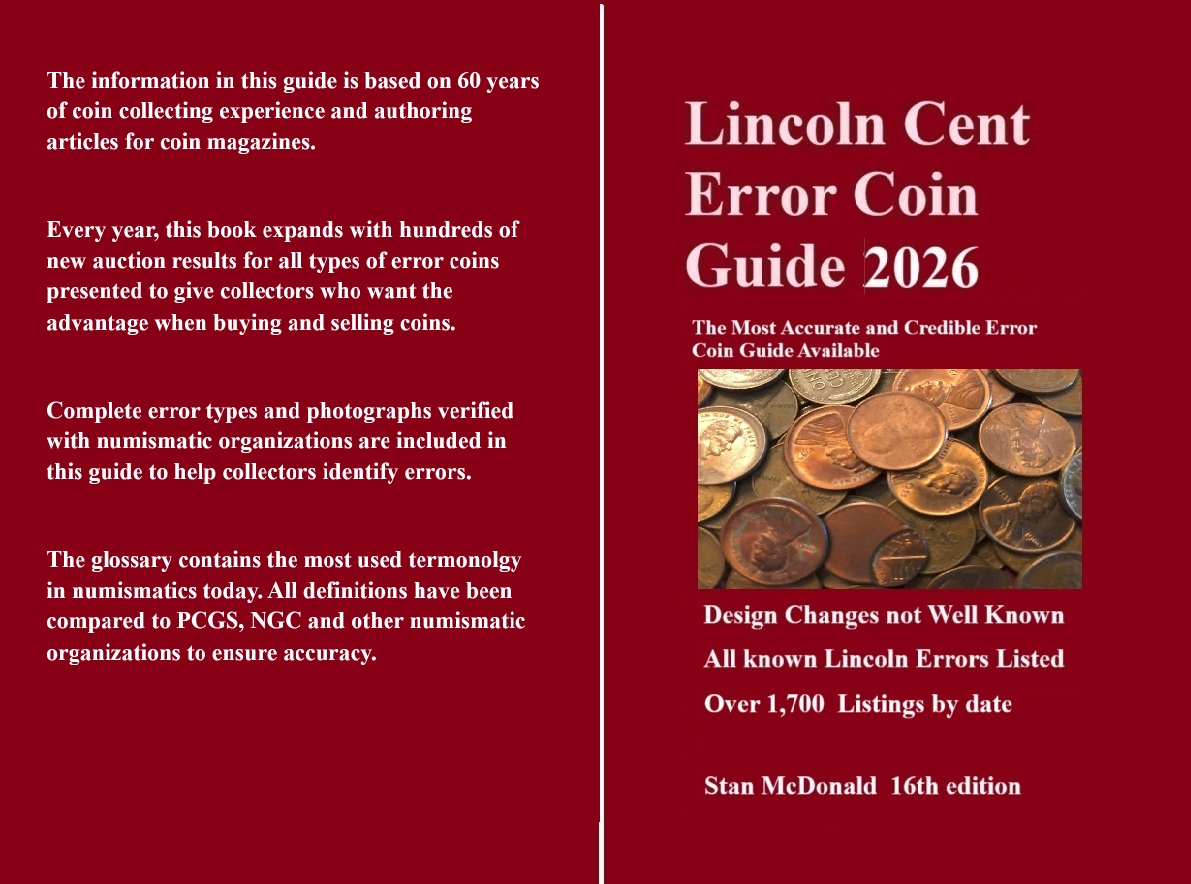 The information in this guide is based on 60 years of coin collecting experience and authoring articles for coin magazines.

Every year, this book expands with hundreds of new auction results for all types of error coins presented to give collectors who want the advantage when buying and selling coins.

Complete error types and photographs verified with numismatic organizations are included in this guide to help collectors identify errors.

The glossary contains the most used termonolgy in numismatics today. All definitions have been compared to PCGS, NGC and other numismatic organizations to ensure accuracy.

Lincoln Cent
Error Coin
Guide 2026

The Most Accurate and Credible Error Coin Guide Available

Design Changes not Well Known
All known Lincoln Errors Listed
Over 1,700 Listings by date

Stan McDonald 16th edition